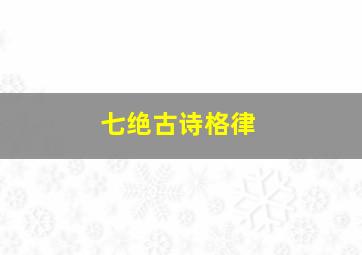 七绝古诗格律